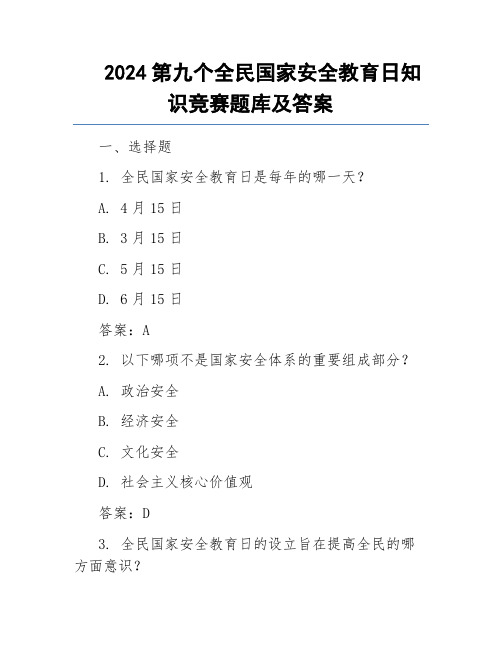 2024 第九个全民国家安全教育日知识竞赛题库及答案

一、选择题

1. 全民国家安全教育日是每年的哪一天？

A. 4 月 15 日

B. 3 月 15 日

C. 5 月 15 日

D. 6 月 15 日

答案：A

2. 以下哪项不是国家安全体系的重要组成部分？

A. 政治安全

B. 经济安全

C. 文化安全

D. 社会主义核心价值观

答案：D

3. 全民国家安全教育日的设立旨在提高全民的哪方面意识？